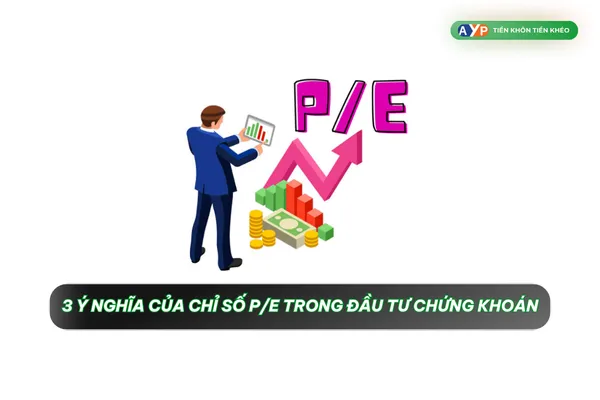 AYP TIỀN KHÔN TIỀN KHÉO

P/E

3 Ý NGHĨA CỦA CHỈ SỐ P/E TRONG ĐẦU TƯ CHỨNG KHOÁN